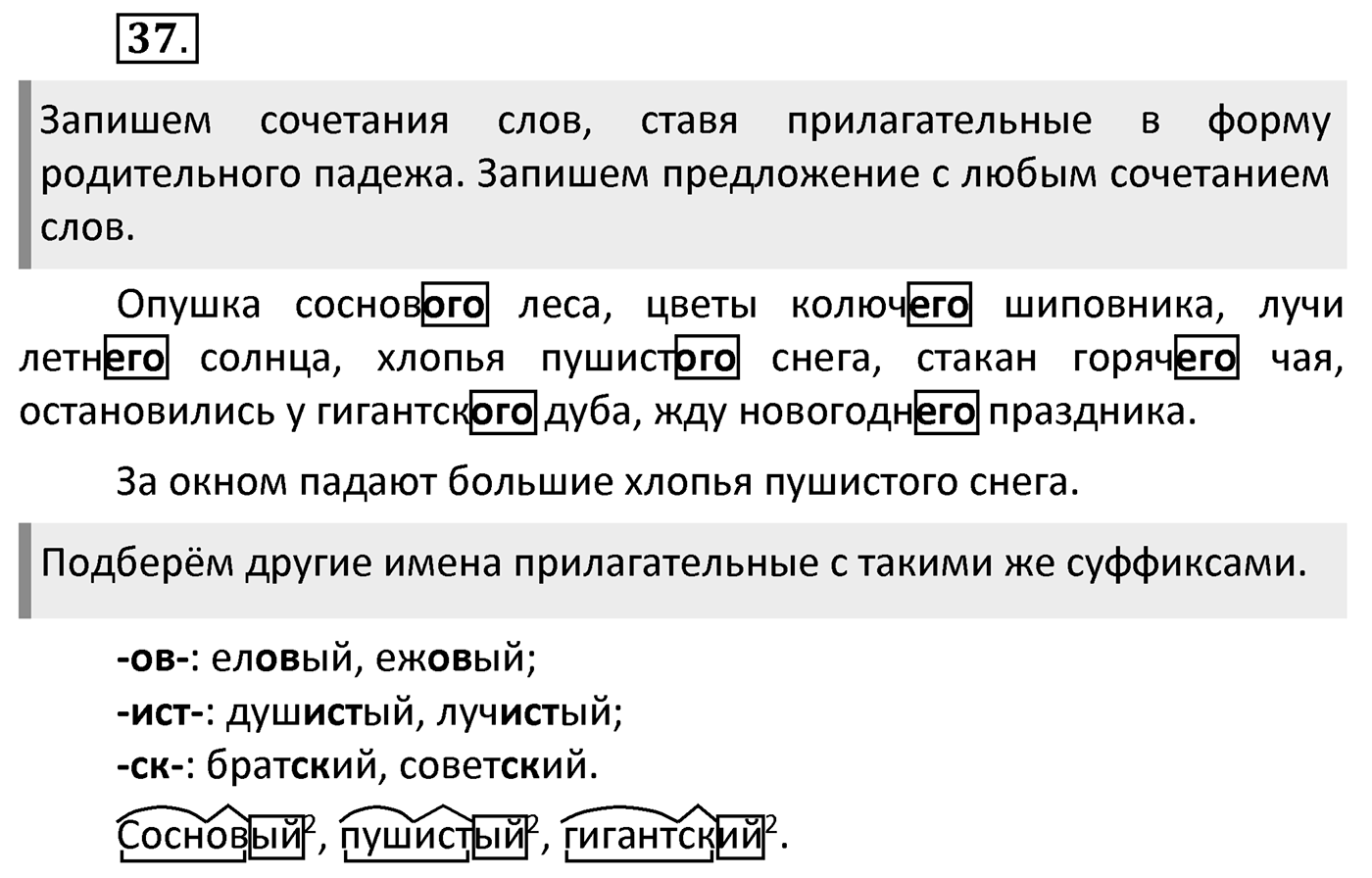 37.

Запишем сочетания слов, ставя прилагательные в форму родительного падежа. Запишем предложение с любым сочетанием слов.

Опушка соснового леса, цветы колючего шиповника, лучи летнего солнца, хлопья пушистого снега, стакан горячего чая, остановились у гигантского дуба, жду новогоднего праздника.

За окном падают большие хлопья пушистого снега.

Подберём другие имена прилагательные с такими же суффиксами.

-ов-: еловый, ежовый;
-ист-: душистый, лучистый;
-ск-: братский, советский.

Сосновый$^2$, пушистый$^2$, гигантский$^2$.